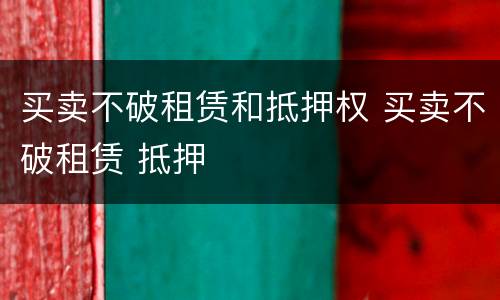 买卖不破租赁和抵押权 买卖不破租赁 抵押